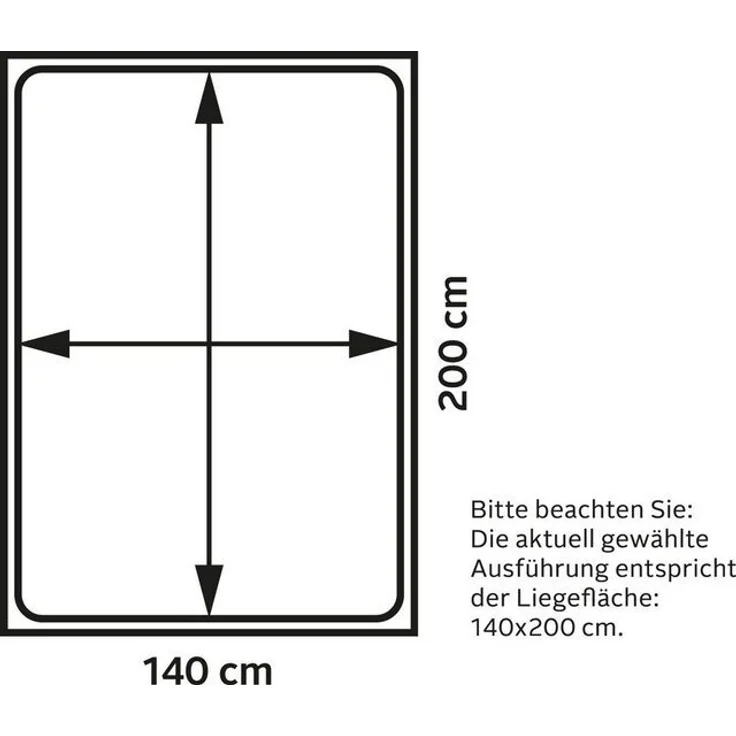 200 cm

140 cm

Bitte beachten Sie:
Die aktuell gewählte
Ausführung entspricht
der Liegefläche:
140x200 cm.